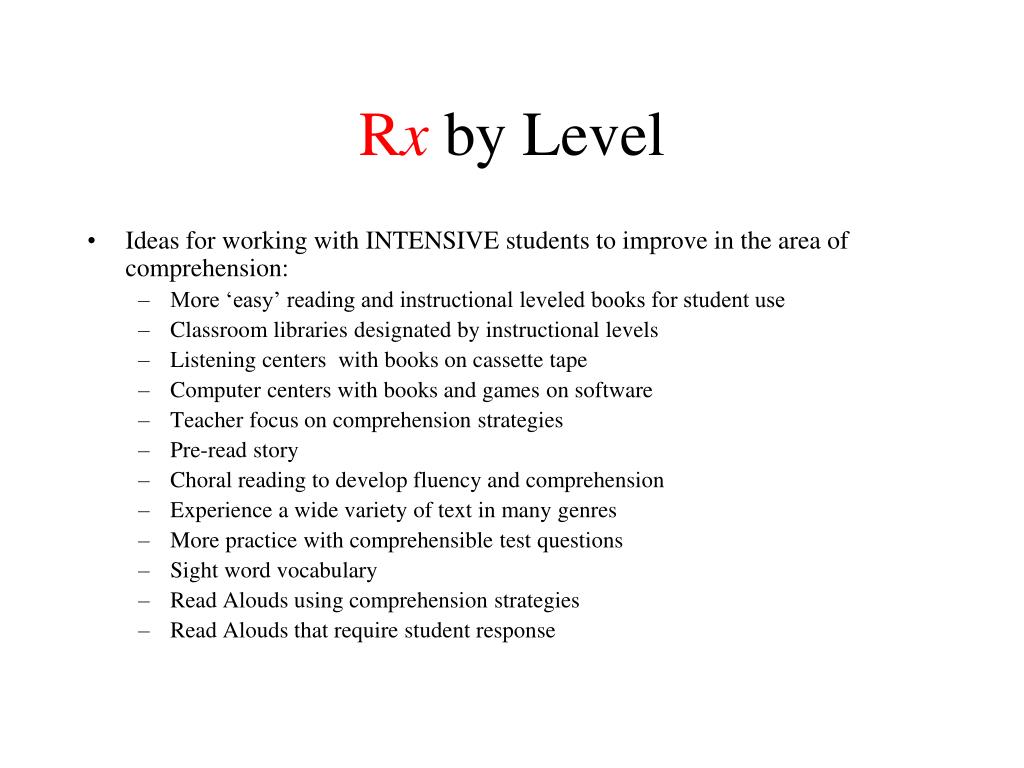 Rx by Level

• Ideas for working with INTENSIVE students to improve in the area of comprehension:
– More ‘easy’ reading and instructional leveled books for student use
– Classroom libraries designated by instructional levels
– Listening centers with books on cassette tape
– Computer centers with books and games on software
– Teacher focus on comprehension strategies
– Pre-read story
– Choral reading to develop fluency and comprehension
– Experience a wide variety of text in many genres
– More practice with comprehensible test questions
– Sight word vocabulary
– Read Alouds using comprehension strategies
– Read Alouds that require student response